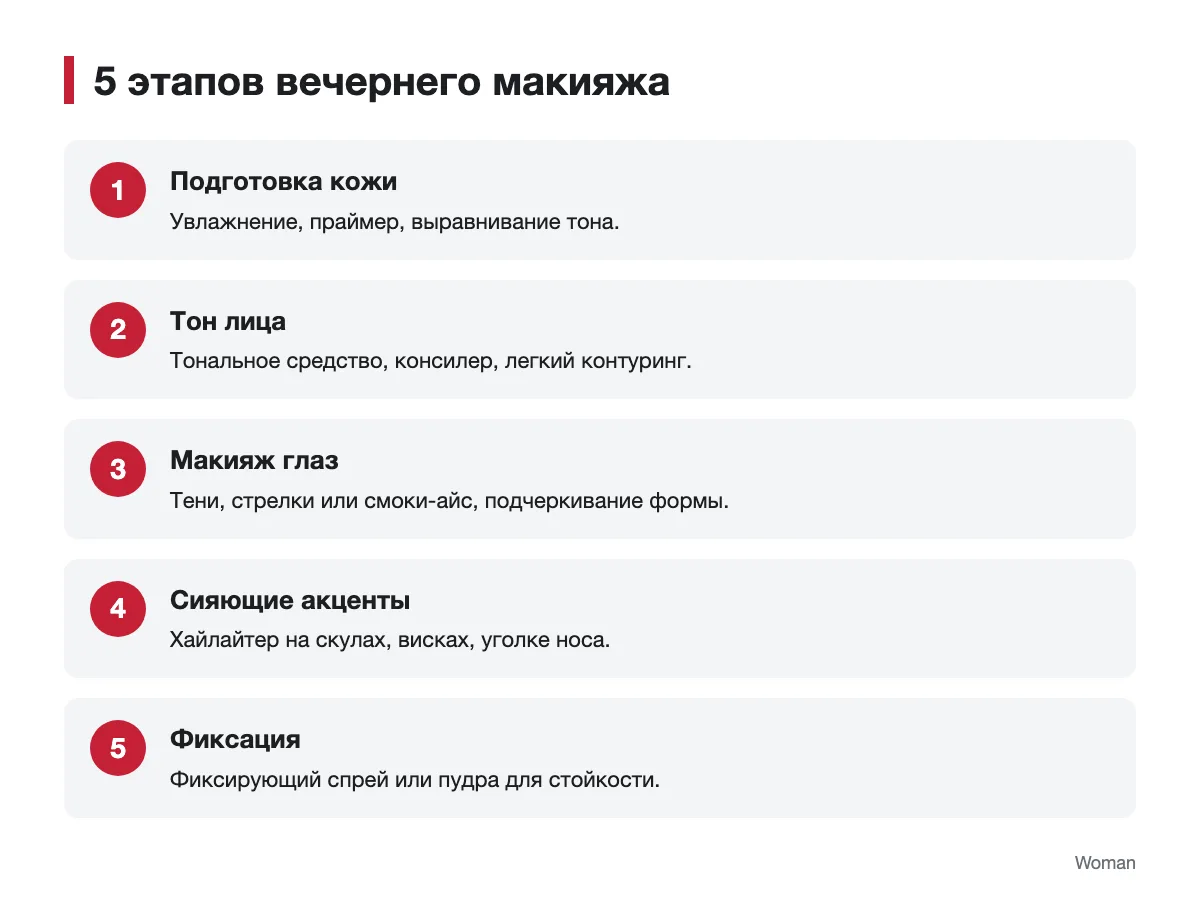 5 этапов вечернего макияжа

1
Подготовка кожи
Увлажнение, праймер, выравнивание тона.

2
Тон лица
Тональное средство, консилер, легкий контуринг.

3
Макияж глаз
Тени, стрелки или смоки-айс, подчеркивание формы.

4
Сияющие акценты
Хайлайтер на скулах, висках, уголке носа.

5
Фиксация
Фиксирующий спрей или пудра для стойкости.

Woman